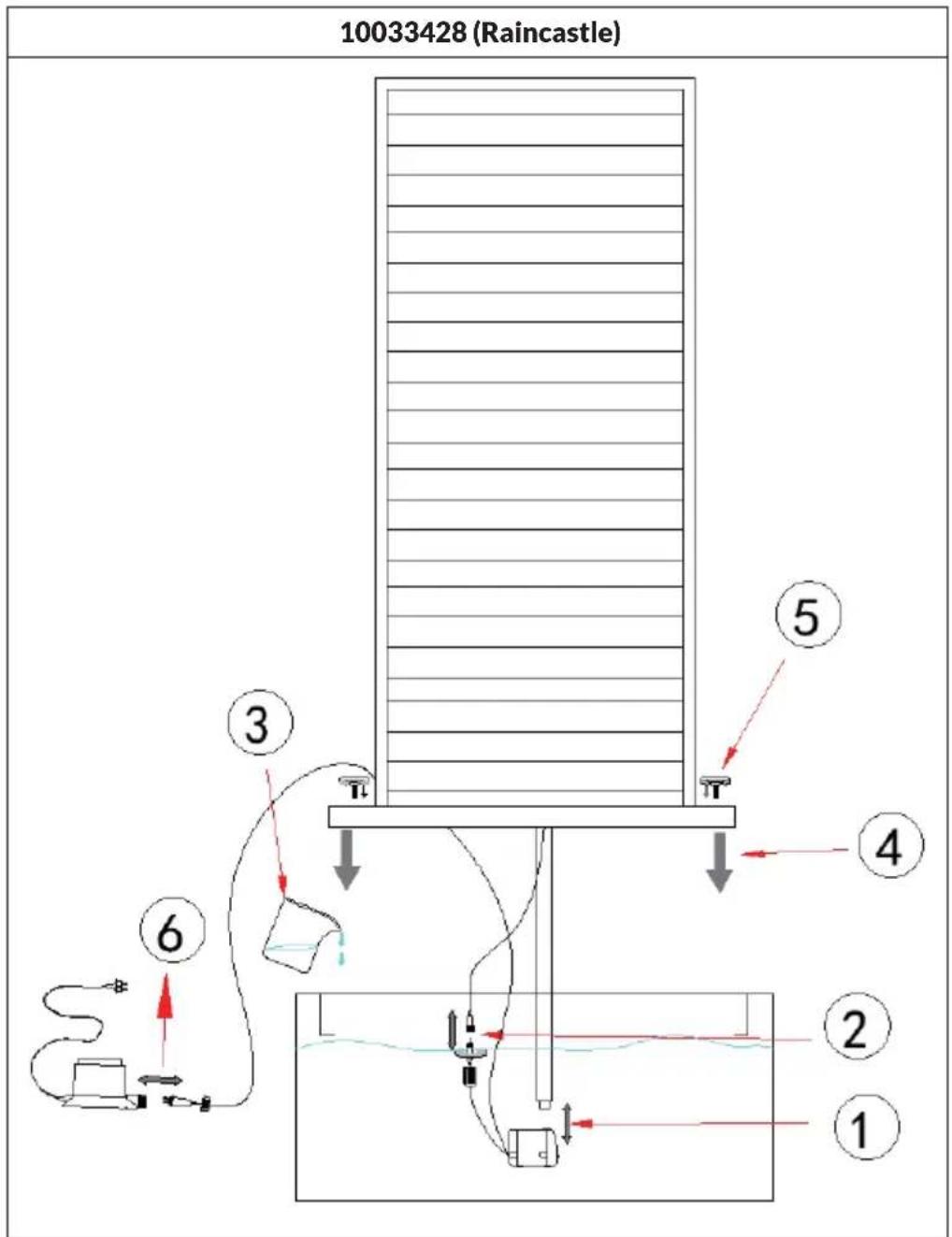 10033428 (Raincastle)

5

3

4

6

2

1